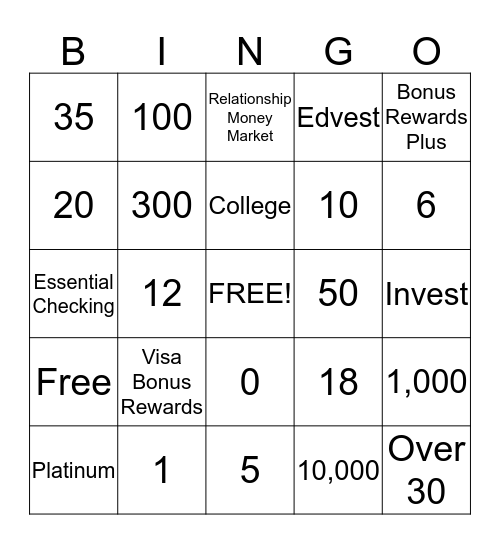 | B | I | N | G | O |
|---|---|---|---|---|
| 35 | 100 | Relationship Money Market | Edvest | Bonus Rewards Plus |
| 20 | 300 | College | 10 | 6 |
| Essential Checking | 12 | FREE! | 50 | Invest |
| Free | Visa Bonus Rewards | 0 | 18 | 1,000 |
| Platinum | 1 | 5 | 10,000 | Over 30 |